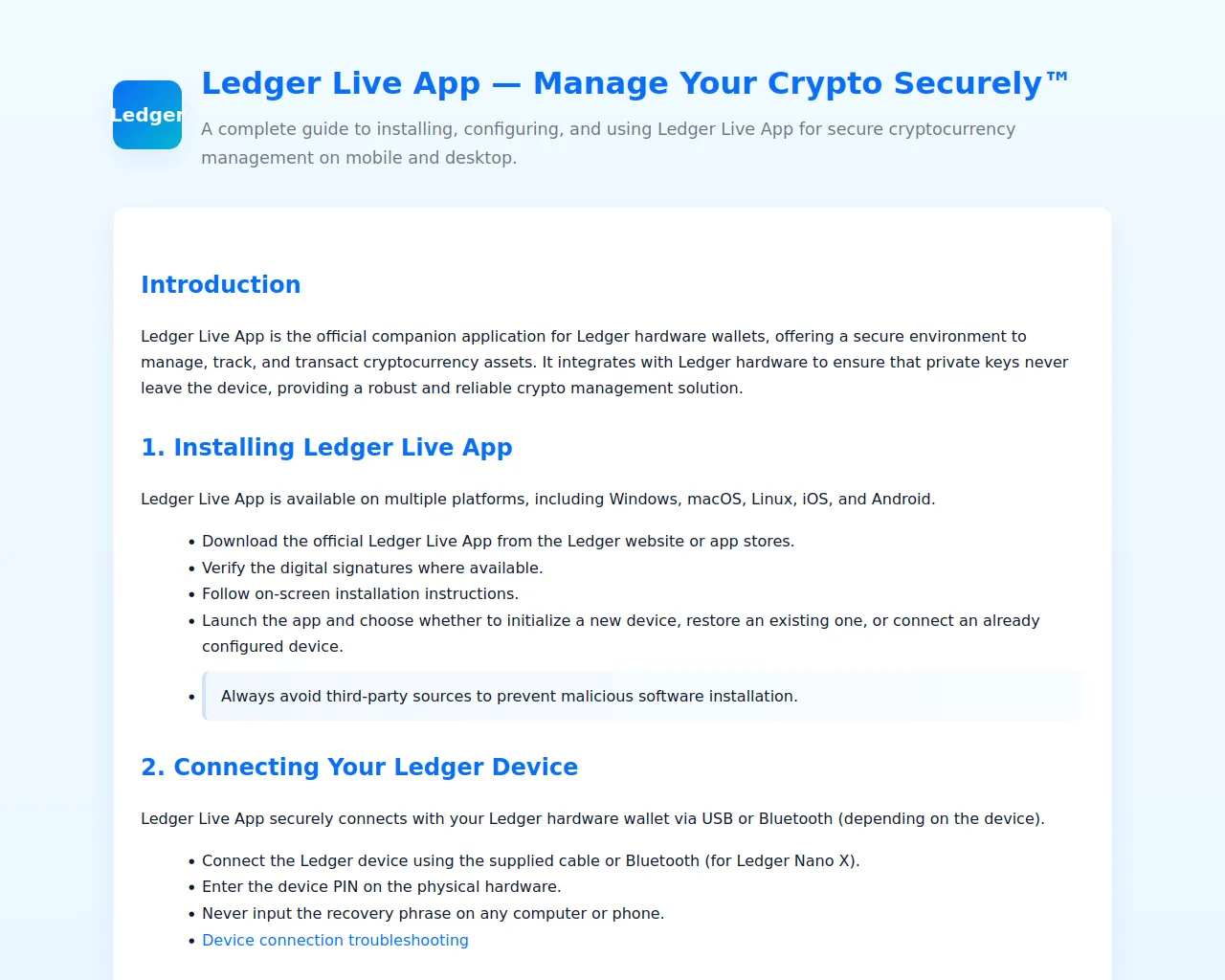 Ledger

Ledger Live App — Manage Your Crypto Securely™

A complete guide to installing, configuring, and using Ledger Live App for secure cryptocurrency management on mobile and desktop.

Introduction

Ledger Live App is the official companion application for Ledger hardware wallets, offering a secure environment to manage, track, and transact cryptocurrency assets. It integrates with Ledger hardware to ensure that private keys never leave the device, providing a robust and reliable crypto management solution.

1. Installing Ledger Live App

Ledger Live App is available on multiple platforms, including Windows, macOS, Linux, iOS, and Android.

• Download the official Ledger Live App from the Ledger website or app stores.
• Verify the digital signatures where available.
• Follow on-screen installation instructions.
• Launch the app and choose whether to initialize a new device, restore an existing one, or connect an already configured device.
• Always avoid third-party sources to prevent malicious software installation.

2. Connecting Your Ledger Device

Ledger Live App securely connects with your Ledger hardware wallet via USB or Bluetooth (depending on the device).

• Connect the Ledger device using the supplied cable or Bluetooth (for Ledger Nano X).
• Enter the device PIN on the physical hardware.
• Never input the recovery phrase on any computer or phone.
• Device connection troubleshooting